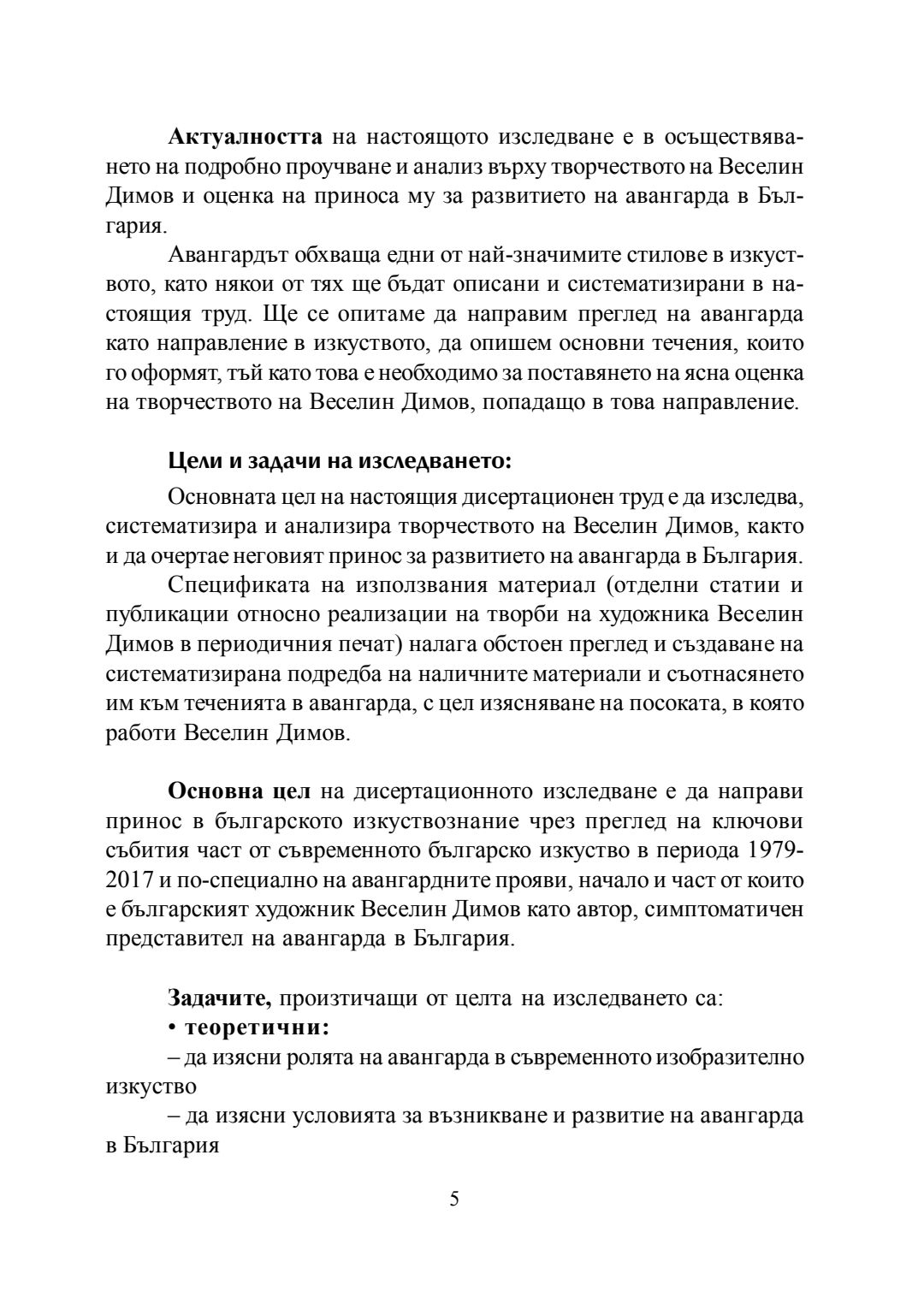 Актуалността на настоящото изследване е в осъществяването на подробно проучване и анализ върху творчеството на Веселин Димов и оценка на приноса му за развитието на авангарда в България.

Авангардът обхваща едни от най-значимите стилове в изкуството, като някои от тях ще бъдат описани и систематизирани в настоящия труд. Ще се опитаме да направим преглед на авангарда като направление в изкуството, да опишем основни течения, които го оформят, тъй като това е необходимо за поставянето на ясна оценка на творчеството на Веселин Димов, попадащо в това направление.

Цели и задачи на изследването:

Основната цел на настоящия дисертационен труд е да изследва, систематизира и анализира творчеството на Веселин Димов, както и да очертае неговият принос за развитието на авангарда в България.

Спецификата на използвания материал (отделни статии и публикации относно реализации на творби на художника Веселин Димов в периодичния печат) налага обстоен преглед и създаване на систематизирана подредба на наличните материали и съотнасянето им към теченията в авангарда, с цел изясняване на посоката, в която работи Веселин Димов.

Основна цел на дисертационното изследване е да направи принос в българското изкуствознание чрез преглед на ключови събития част от съвременното българско изкуство в периода 1979-2017 и по-специално на авангардните прояви, начало и част от които е българският художник Веселин Димов като автор, симптоматичен представител на авангарда в България.

Задачите, произтичащи от целта на изследването са:
• теоретични:
– да изясни ролята на авангарда в съвременното изобразително изкуство
– да изясни условията за възникване и развитие на авангарда в България

5